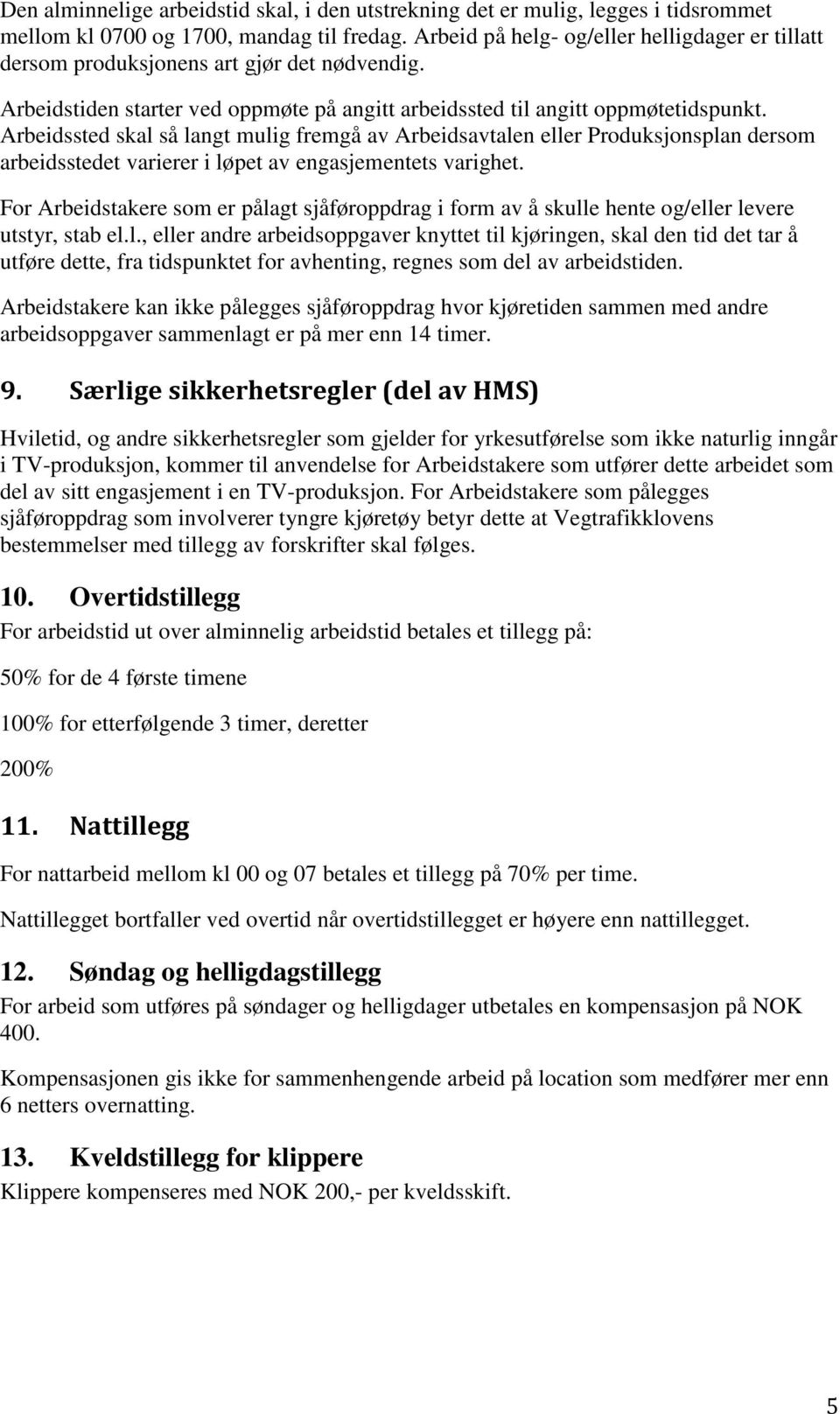 Den alminnelige arbeidstid skal, i den utstrekning det er mulig, legges i tidsrommet mellom kl 0700 og 1700, mandag til fredag. Arbeid på helg- og/eller helligdager er tillatt dersom produksjonens art gjør det nødvendig.

Arbeidstiden starter ved oppmøte på angitt arbeidssted til angitt oppmøtetidspunkt. Arbeidssted skal så langt mulig fremgå av Arbeidsavtalen eller Produksjonsplan dersom arbeidsstedet varierer i løpet av engasjementets varighet.

For Arbeidstakere som er pålagt sjåføroppdrag i form av å skulle hente og/eller levere utstyr, stab el.l., eller andre arbeidsoppgaver knyttet til kjøringen, skal den tid det tar å utføre dette, fra tidspunktet for avhenting, regnes som del av arbeidstiden.

Arbeidstakere kan ikke pålegges sjåføroppdrag hvor kjøretiden sammen med andre arbeidsoppgaver sammenlagt er på mer enn 14 timer.

9. Særlige sikkerhetsregler (del av HMS)

Hviletid, og andre sikkerhetsregler som gjelder for yrkesutførelse som ikke naturlig inngår i TV-produksjon, kommer til anvendelse for Arbeidstakere som utfører dette arbeidet som del av sitt engasjement i en TV-produksjon. For Arbeidstakere som pålegges sjåføroppdrag som involverer tyngre kjøretøy betyr dette at Vegtrafikklovens bestemmelser med tillegg av forskrifter skal følges.

10. Overtidstillegg

For arbeidstid ut over alminnelig arbeidstid betales et tillegg på:

50% for de 4 første timene

100% for etterfølgende 3 timer, deretter

200%

11. Nattillegg

For nattarbeid mellom kl 00 og 07 betales et tillegg på 70% per time.

Nattillegget bortfaller ved overtid når overtidstillegget er høyere enn nattillegget.

12. Søndag og helligdagstillegg

For arbeid som utføres på søndager og helligdager utbetales en kompensasjon på NOK 400.

Kompensasjonen gis ikke for sammenhengende arbeid på location som medfører mer enn 6 netters overnatting.

13. Kveldstillegg for klippere

Klippere kompenseres med NOK 200,- per kveldsskift.

5